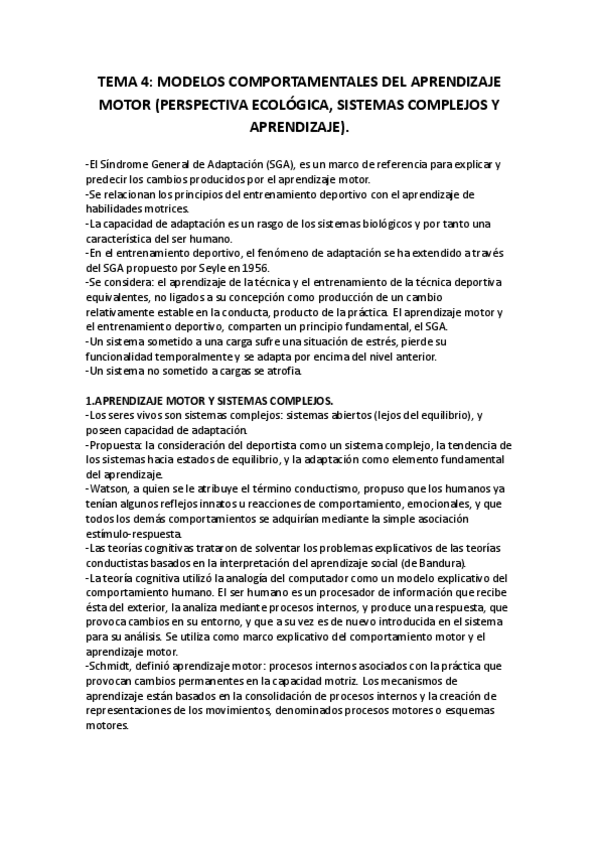 TEMA 4: MODELOS COMPORTAMENTALES DEL APRENDIZAJE MOTOR (PERSPECTIVA ECOLÓGICA, SISTEMAS COMPLEJOS Y APRENDIZAJE).

-El Síndrome General de Adaptación (SGA), es un marco de referencia para explicar y predecir los cambios producidos por el aprendizaje motor.
-Se relacionan los principios del entrenamiento deportivo con el aprendizaje de habilidades motrices.
-La capacidad de adaptación es un rasgo de los sistemas biológicos y por tanto una característica del ser humano.
-En el entrenamiento deportivo, el fenómeno de adaptación se ha extendido a través del SGA propuesto por Seyle en 1956.
-Se considera: el aprendizaje de la técnica y el entrenamiento de la técnica deportiva equivalentes, no ligados a su concepción como producción de un cambio relativamente estable en la conducta, producto de la práctica. El aprendizaje motor y el entrenamiento deportivo, comparten un principio fundamental, el SGA.
-Un sistema sometido a una carga sufre una situación de estrés, pierde su funcionalidad temporalmente y se adapta por encima del nivel anterior.
-Un sistema no sometido a cargas se atrofia.

1.APRENDIZAJE MOTOR Y SISTEMAS COMPLEJOS.
-Los seres vivos son sistemas complejos: sistemas abiertos (lejos del equilibrio), y poseen capacidad de adaptación.
-Propuesta: la consideración del deportista como un sistema complejo, la tendencia de los sistemas hacia estados de equilibrio, y la adaptación como elemento fundamental del aprendizaje.
-Watson, a quien se le atribuye el término conductismo, propuso que los humanos ya tenían algunos reflejos innatos u reacciones de comportamiento, emocionales, y que todos los demás comportamientos se adquirían mediante la simple asociación estímulo-respuesta.
-Las teorías cognitivas trataron de solventar los problemas explicativos de las teorías conductistas basados en la interpretación del aprendizaje social (de Bandura).
-La teoría cognitiva utilizó la analogía del computador como un modelo explicativo del comportamiento humano. El ser humano es un procesador de información que recibe ésta del exterior, la analiza mediante procesos internos, y produce una respuesta, que provoca cambios en su entorno, y que a su vez es de nuevo introducida en el sistema para su análisis. Se utiliza como marco explicativo del comportamiento motor y el aprendizaje motor.
-Schmidt, definió aprendizaje motor: procesos internos asociados con la práctica que provocan cambios permanentes en la capacidad motriz. Los mecanismos de aprendizaje están basados en la consolidación de procesos internos y la creación de representaciones de los movimientos, denominados procesos motores o esquemas motores.